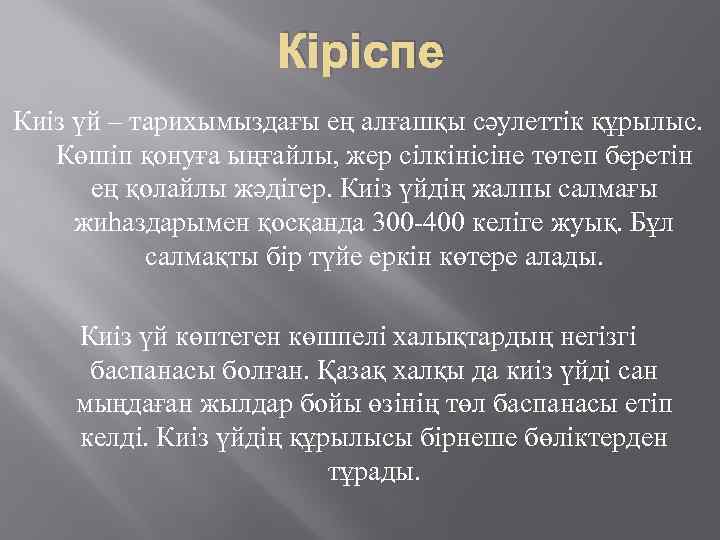 Кіріспе

Киіз үй – тарихымыздағы ең алғашқы сәулеттік құрылыс. Көшіп қонуға ыңғайлы, жер сілкінісіне төтеп беретін ең қолайлы жәдігер. Киіз үйдің жалпы салмағы жиһаздарымен қосқанда 300-400 келіге жуық. Бұл салмақты бір түйе еркін көтере алады.

Киіз үй көптеген көшпелі халықтардың негізгі баспанасы болған. Қазақ халқы да киіз үйді сан мыңдаған жылдар бойы өзінің төл баспанасы етіп келді. Киіз үйдің құрылысы бірнеше бөліктерден тұрады.